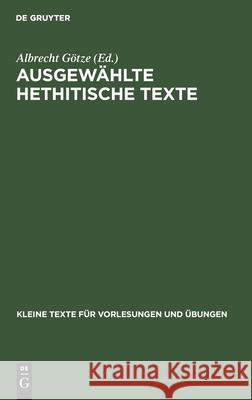 DE GRUYTER

Albrecht Götze (Ed.)

AUSGEWÄHLTE HETHITISCHE TEXTE

KLEINE TEXTE FÜR VORLESUNGEN UND ÜBUNGEN

DE G

Kraina Książek